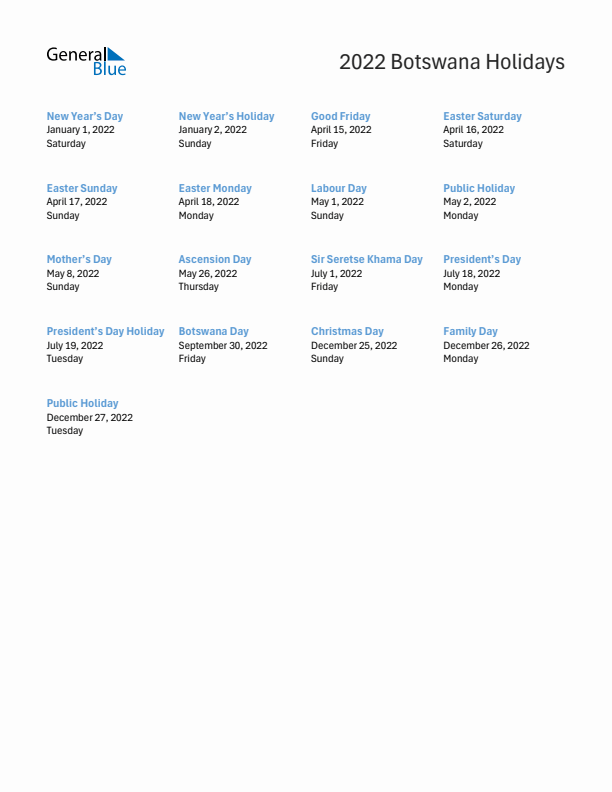 General Blue

2022 Botswana Holidays

New Year's Day
January 1, 2022
Saturday

New Year's Holiday
January 2, 2022
Sunday

Good Friday
April 15, 2022
Friday

Easter Saturday
April 16, 2022
Saturday

Easter Sunday
April 17, 2022
Sunday

Easter Monday
April 18, 2022
Monday

Labour Day
May 1, 2022
Sunday

Public Holiday
May 2, 2022
Monday

Mother's Day
May 8, 2022
Sunday

Ascension Day
May 26, 2022
Thursday

Sir Seretse Khama Day
July 1, 2022
Friday

President's Day
July 18, 2022
Monday

President's Day Holiday
July 19, 2022
Tuesday

Botswana Day
September 30, 2022
Friday

Christmas Day
December 25, 2022
Sunday

Family Day
December 26, 2022
Monday

Public Holiday
December 27, 2022
Tuesday